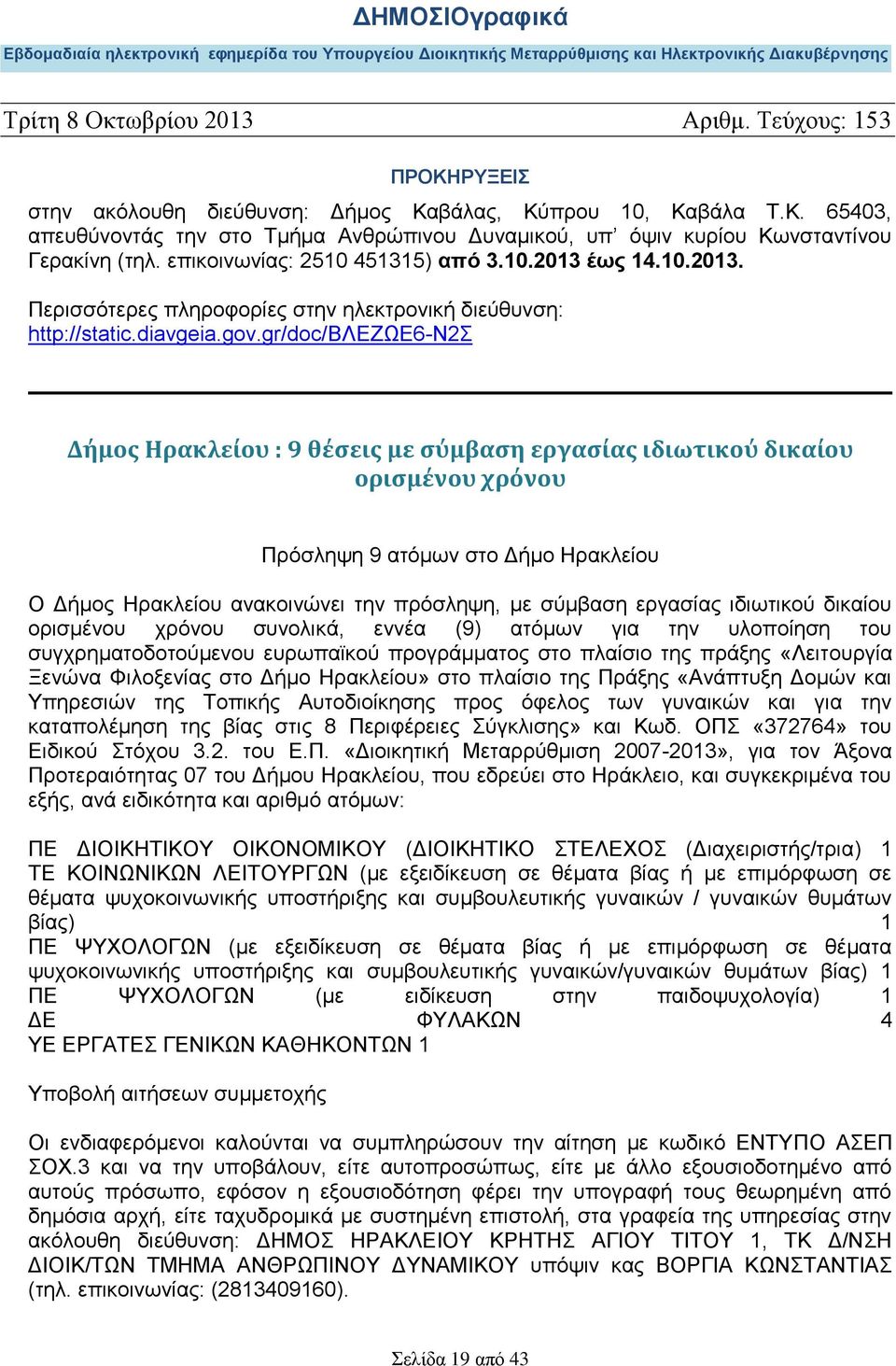 ΔΗΜΟΣΙΟγραφικά

Εβδομαδιαία ηλεκτρονική εφημερίδα του Υπουργείου Διοικητικής Μεταρρύθμισης και Ηλεκτρονικής Διακυβέρνησης

Τρίτη 8 Οκτωβρίου 2013 Αριθμ. Τεύχους: 153

ΠΡΟΚΗΡΥΞΕΙΣ

στην ακόλουθη διεύθυνση: Δήμος Καβάλας, Κύπρου 10, Καβάλα Τ.Κ. 65403, απευθύνοντάς την στο Τμήμα Ανθρώπινου Δυναμικού, υπ' όψιν κυρίου Κωνσταντίνου Γερακίνη (τηλ. επικοινωνίας: 2510 451315) από 3.10.2013 έως 14.10.2013.

Περισσότερες πληροφορίες στην ηλεκτρονική διεύθυνση: http://static.diavgeia.gov.gr/doc/ΒΛΕΖΩΕ6-Ν2Σ

Δήμος Ηρακλείου : 9 θέσεις με σύμβαση εργασίας ιδιωτικού δικαίου ορισμένου χρόνου

Πρόσληψη 9 ατόμων στο Δήμο Ηρακλείου

Ο Δήμος Ηρακλείου ανακοινώνει την πρόσληψη, με σύμβαση εργασίας ιδιωτικού δικαίου ορισμένου χρόνου συνολικά, εννέα (9) ατόμων για την υλοποίηση του συγχρηματοδοτούμενου ευρωπαϊκού προγράμματος στο πλαίσιο της πράξης «Λειτουργία Ξενώνα Φιλοξενίας στο Δήμο Ηρακλείου» στο πλαίσιο της Πράξης «Ανάπτυξη Δομών και Υπηρεσιών της Τοπικής Αυτοδιοίκησης προς όφελος των γυναικών και για την καταπολέμηση της βίας στις 8 Περιφέρειες Σύγκλισης» και Κωδ. ΟΠΣ «372764» του Ειδικού Στόχου 3.2. του Ε.Π. «Διοικητική Μεταρρύθμιση 2007-2013», για τον Άξονα Προτεραιότητας 07 του Δήμου Ηρακλείου, που εδρεύει στο Ηράκλειο, και συγκεκριμένα του εξής, ανά ειδικότητα και αριθμό ατόμων:

ΠΕ ΔΙΟΙΚΗΤΙΚΟΥ ΟΙΚΟΝΟΜΙΚΟΥ (ΔΙΟΙΚΗΤΙΚΟ ΣΤΕΛΕΧΟΣ (Διαχειριστής/τρια) 1
ΤΕ ΚΟΙΝΩΝΙΚΩΝ ΛΕΙΤΟΥΡΓΩΝ (με εξειδίκευση σε θέματα βίας ή με επιμόρφωση σε θέματα ψυχοκοινωνικής υποστήριξης και συμβουλευτικής γυναικών / γυναικών θυμάτων βίας) 1
ΠΕ ΨΥΧΟΛΟΓΩΝ (με εξειδίκευση σε θέματα βίας ή με επιμόρφωση σε θέματα ψυχοκοινωνικής υποστήριξης και συμβουλευτικής γυναικών/γυναικών θυμάτων βίας) 1
ΠΕ ΨΥΧΟΛΟΓΩΝ (με ειδίκευση στην παιδοψυχολογία) 1
ΔΕ ΦΥΛΑΚΩΝ 4
ΥΕ ΕΡΓΑΤΕΣ ΓΕΝΙΚΩΝ ΚΑΘΗΚΟΝΤΩΝ 1

Υποβολή αιτήσεων συμμετοχής

Οι ενδιαφερόμενοι καλούνται να συμπληρώσουν την αίτηση με κωδικό ΕΝΤΥΠΟ ΑΣΕΠ ΣΟΧ.3 και να την υποβάλουν, είτε αυτοπροσώπως, είτε με άλλο εξουσιοδοτημένο από αυτούς πρόσωπο, εφόσον η εξουσιοδότηση φέρει την υπογραφή τους θεωρημένη από δημόσια αρχή, είτε ταχυδρομικά με συστημένη επιστολή, στα γραφεία της υπηρεσίας στην ακόλουθη διεύθυνση: ΔΗΜΟΣ ΗΡΑΚΛΕΙΟΥ ΚΡΗΤΗΣ ΑΓΙΟΥ ΤΙΤΟΥ 1, ΤΚ Δ/ΝΣΗ ΔΙΟΙΚ/ΤΩΝ ΤΜΗΜΑ ΑΝΘΡΩΠΙΝΟΥ ΔΥΝΑΜΙΚΟΥ υπόψιν κας ΒΟΡΓΙΑ ΚΩΝΣΤΑΝΤΙΑΣ (τηλ. επικοινωνίας: (2813409160).

Σελίδα 19 από 43